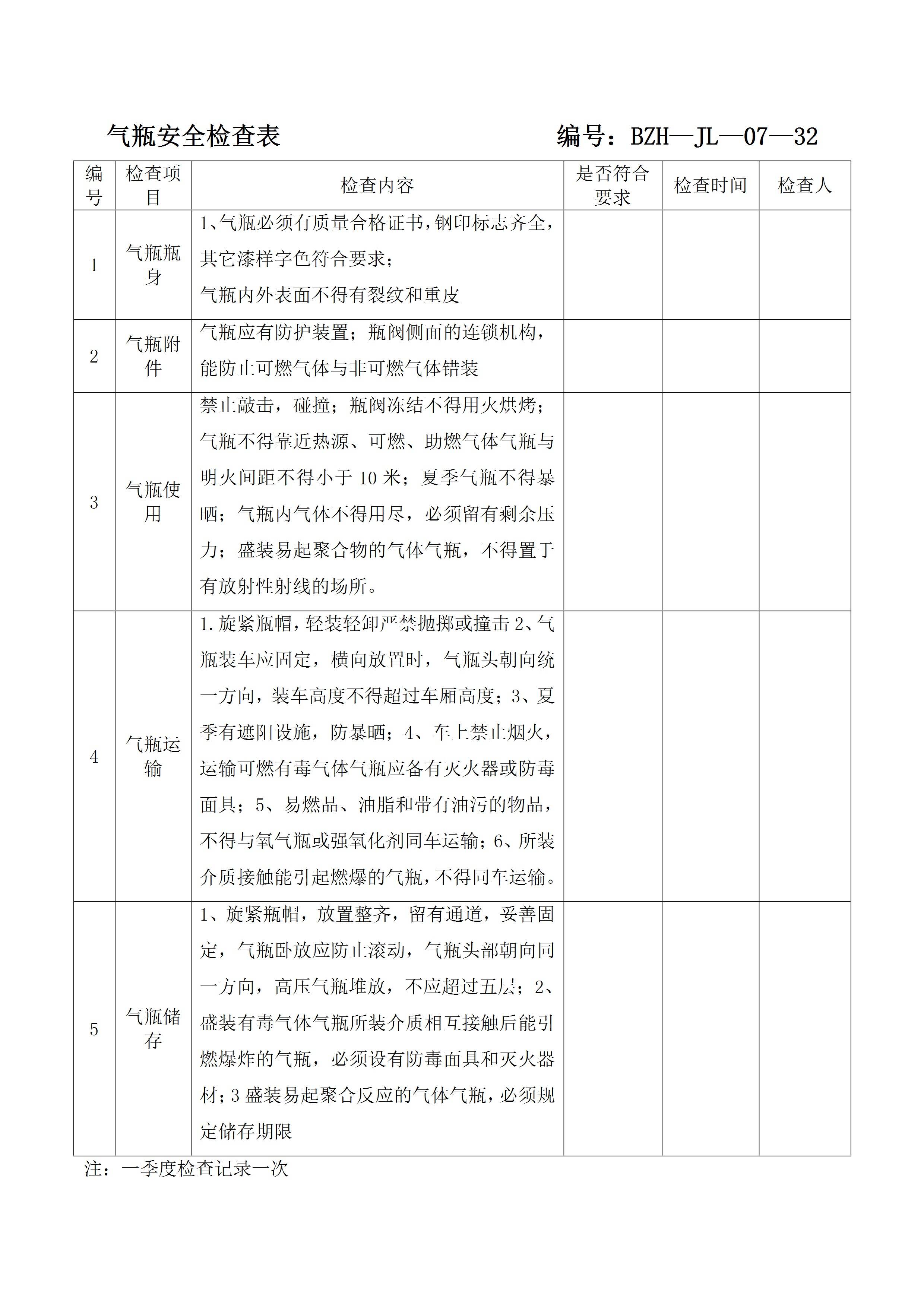 气瓶安全检查表　　　　　　　　编号：BZH—JL—07—32

| 编号 | 检查项目 | 检查内容 | 是否符合要求 | 检查时间 | 检查人 |
|---|---|---|---|---|---|
| 1 | 气瓶瓶身 | 1、气瓶必须有质量合格证书，钢印标志齐全，其它漆样字色符合要求；气瓶内外表面不得有裂纹和重皮 | | | |
| 2 | 气瓶附件 | 气瓶应有防护装置；瓶阀侧面的连锁机构，能防止可燃气体与非可燃气体错装 | | | |
| 3 | 气瓶使用 | 禁止敲击，碰撞；瓶阀冻结不得用火烘烤；气瓶不得靠近热源、可燃、助燃气体气瓶与明火间距不得小于 10 米；夏季气瓶不得暴晒；气瓶内气体不得用尽，必须留有剩余压力；盛装易起聚合物的气体气瓶，不得置于有放射性射线的场所。 | | | |
| 4 | 气瓶运输 | 1.旋紧瓶帽，轻装轻卸严禁抛掷或撞击 2、气瓶装车应固定，横向放置时，气瓶头朝向统一方向，装车高度不得超过车厢高度；3、夏季有遮阳设施，防暴晒；4、车上禁止烟火，运输可燃有毒气体气瓶应备有灭火器或防毒面具；5、易燃品、油脂和带有油污的物品，不得与氧气瓶或强氧化剂同车运输；6、所装介质接触能引起燃爆的气瓶，不得同车运输。 | | | |
| 5 | 气瓶储存 | 1、旋紧瓶帽，放置整齐，留有通道，妥善固定，气瓶卧放应防止滚动，气瓶头部朝向同一方向，高压气瓶堆放，不应超过五层；2、盛装有毒气体气瓶所装介质相互接触后能引燃爆炸的气瓶，必须设有防毒面具和灭火器材；3 盛装易起聚合反应的气体气瓶，必须规定储存期限 | | | |

注：一季度检查记录一次